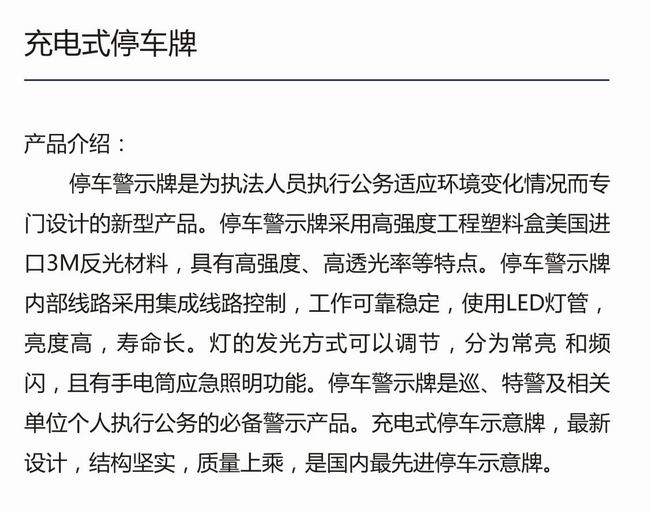 充电式停车牌

产品介绍：

停车警示牌是为执法人员执行公务适应环境变化情况而专门设计的新型产品。停车警示牌采用高强度工程塑料盒美国进口3M反光材料，具有高强度、高透光率等特点。停车警示牌内部线路采用集成线路控制，工作可靠稳定，使用LED灯管，亮度高，寿命长。灯的发光方式可以调节，分为常亮 和频闪，且有手电筒应急照明功能。停车警示牌是巡、特警及相关单位个人执行公务的必备警示产品。充电式停车示意牌，最新设计，结构坚实，质量上乘，是国内最先进停车示意牌。